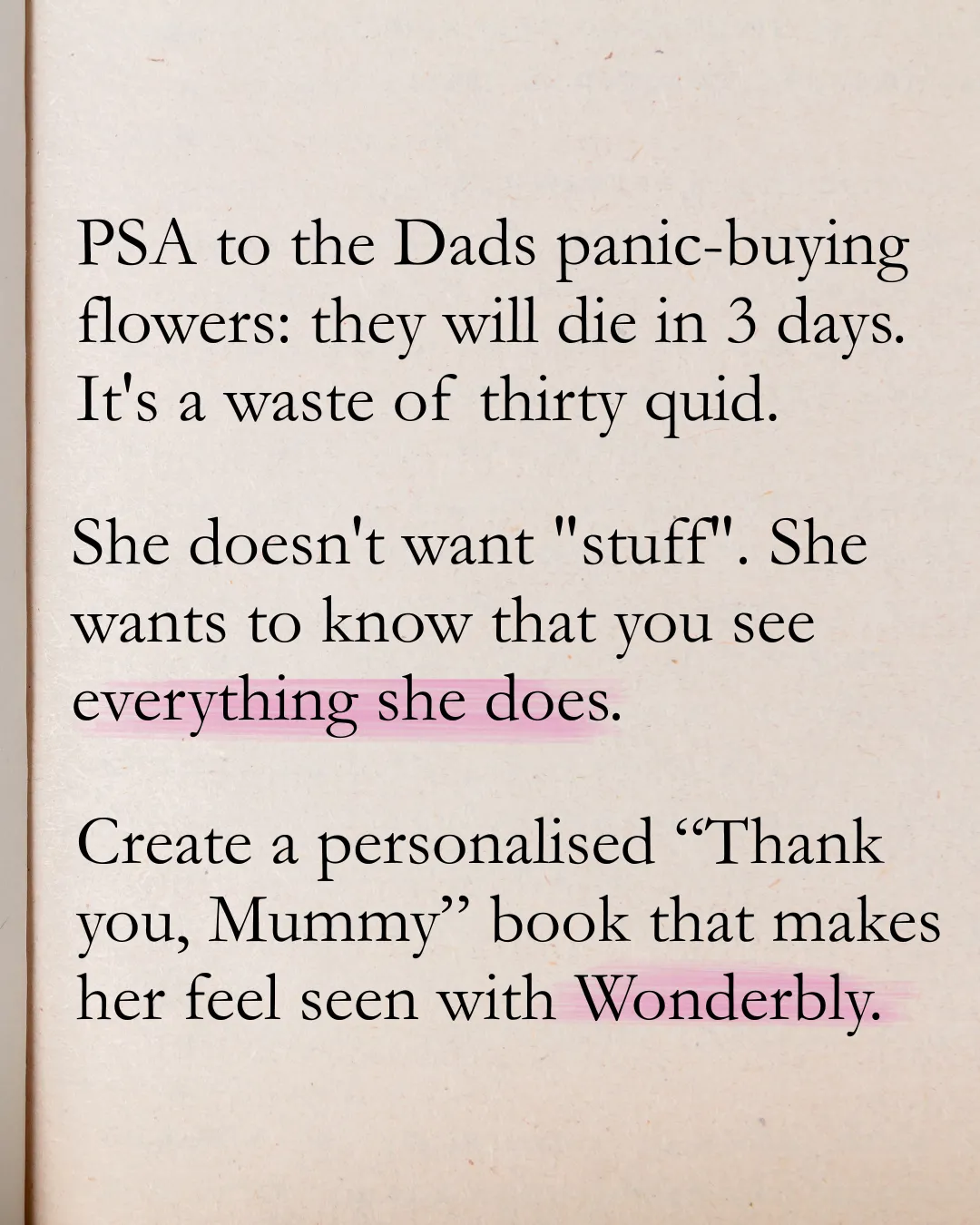 PSA to the Dads panic-buying flowers: they will die in 3 days. It's a waste of thirty quid.

She doesn't want "stuff". She wants to know that you see everything she does.

Create a personalised “Thank you, Mummy” book that makes her feel seen with Wonderbly.